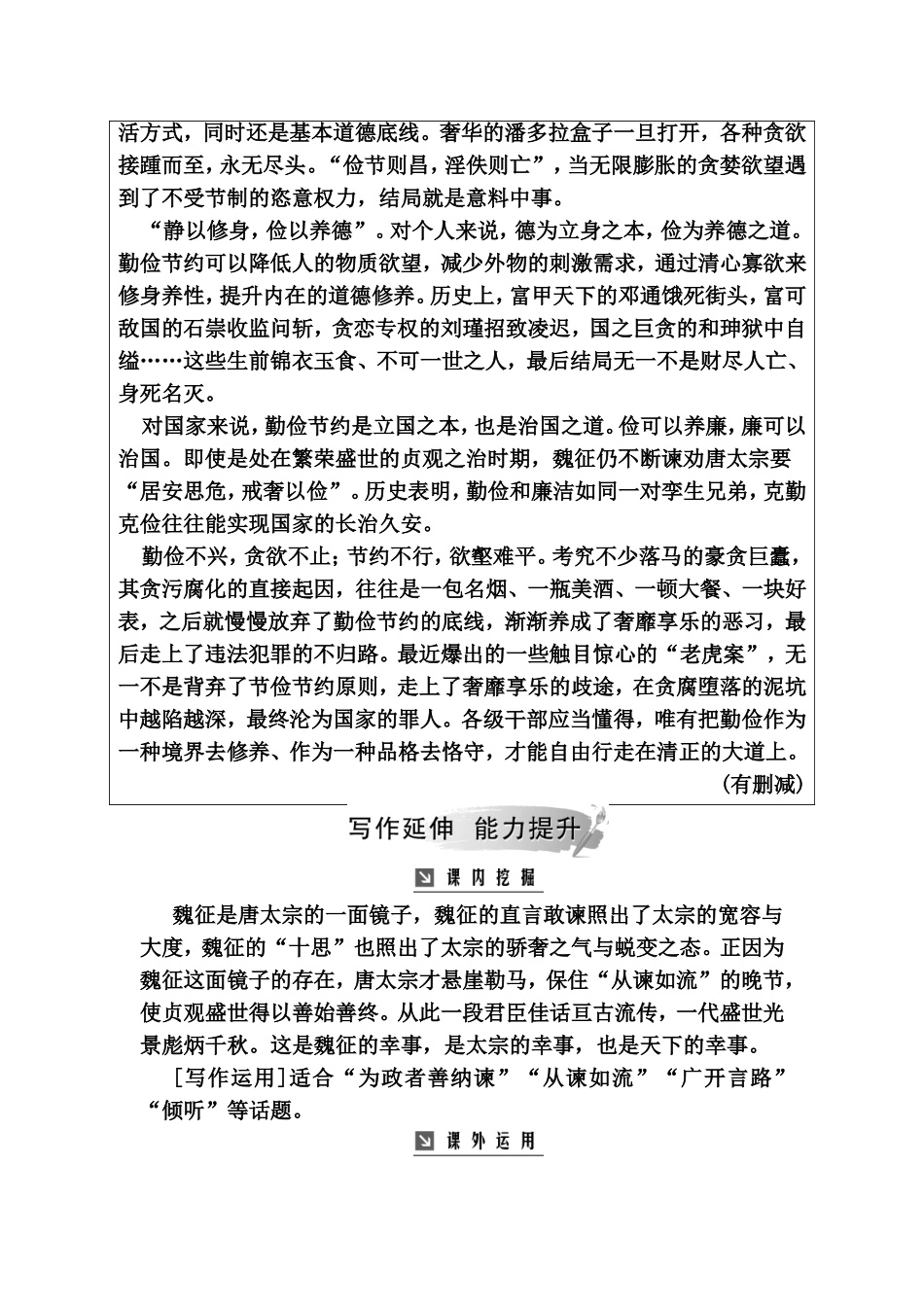 活方式，同时还是基本道德底线。奢华的潘多拉盒子一旦打开，各种贪欲接踵而至，永无尽头。“俭节则昌，淫佚则亡”，当无限膨胀的贪婪欲望遇到了不受节制的恣意权力，结局就是意料中事。

“静以修身，俭以养德”。对个人来说，德为立身之本，俭为养德之道。勤俭节约可以降低人的物质欲望，减少外物的刺激需求，通过清心寡欲来修身养性，提升内在的道德修养。历史上，富甲天下的邓通饿死街头，富可敌国的石崇收监问斩，贪恋专权的刘瑾招致凌迟，国之巨贪的和珅狱中自缢……这些生前锦衣玉食、不可一世之人，最后结局无一不是财尽人亡、身死名灭。

对国家来说，勤俭节约是立国之本，也是治国之道。俭可以养廉，廉可以治国。即使是处在繁荣盛世的贞观之治时期，魏征仍不断谏劝唐太宗要“居安思危，戒奢以俭”。历史表明，勤俭和廉洁如同一对孪生兄弟，克勤克俭往往能实现国家的长治久安。

勤俭不兴，贪欲不止；节约不行，欲壑难平。考究不少落马的豪贪巨蠹，其贪污腐化的直接起因，往往是一包名烟、一瓶美酒、一顿大餐、一块好表，之后就慢慢放弃了勤俭节约的底线，渐渐养成了奢靡享乐的恶习，最后走上了违法犯罪的不归路。最近爆出的一些触目惊心的“老虎案”，无一不是背弃了节俭节约原则，走上了奢靡享乐的歧途，在贪腐堕落的泥坑中越陷越深，最终沦为国家的罪人。各级干部应当懂得，唯有把勤俭作为一种境界去修养、作为一种品格去恪守，才能自由行走在清正的大道上。

(有删减)

写作延伸 能力提升

课内挖掘

魏征是唐太宗的一面镜子，魏征的直言敢谏照出了太宗的宽容与大度，魏征的“十思”也照出了太宗的骄奢之气与蜕变之态。正因为魏征这面镜子的存在，唐太宗才悬崖勒马，保住“从谏如流”的晚节，使贞观盛世得以善始善终。从此一段君臣佳话亘古流传，一代盛世光景彪炳千秋。这是魏征的幸事，是太宗的幸事，也是天下的幸事。

[写作运用]适合“为政者善纳谏”“从谏如流”“广开言路”“倾听”等话题。

课外运用